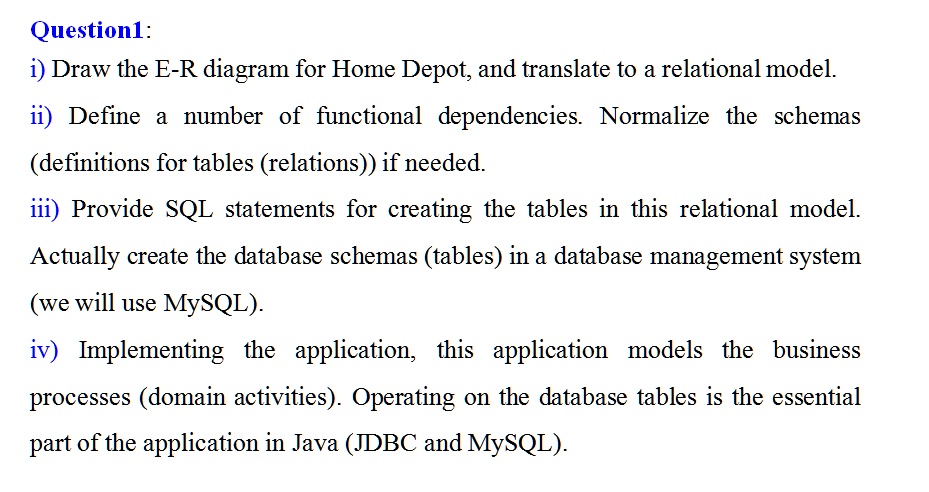 Question1:
i) Draw the E-R diagram for Home Depot, and translate to a relational model.
ii) Define a number of functional dependencies. Normalize the schemas (definitions for tables (relations)) if needed.
iii) Provide SQL statements for creating the tables in this relational model. Actually create the database schemas (tables) in a database management system (we will use MySQL).
iv) Implementing the application, this application models the business processes (domain activities). Operating on the database tables is the essential part of the application in Java (JDBC and MySQL).